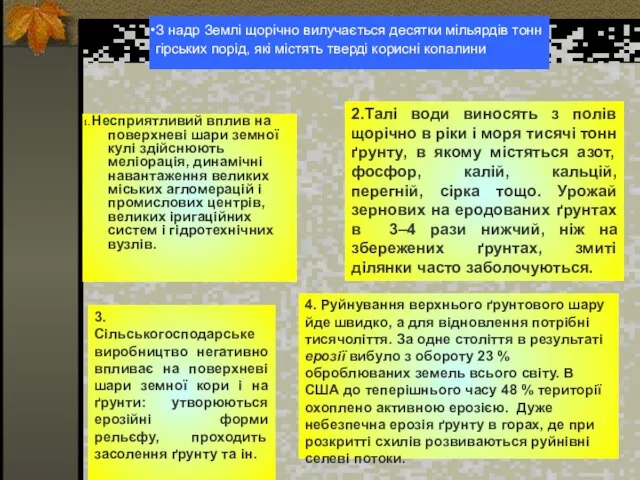 •З надр Землі щорічно вилучається десятки мільярдів тонн гірських порід, які містять тверді корисні копалини

1. Несприятливий вплив на поверхневі шари земної кулі здійснюють меліорація, динамічні навантаження великих міських агломерацій і промислових центрів, великих іригаційних систем і гідротехнічних вузлів.

2.Талі води виносять з полів щорічно в ріки і моря тисячі тонн ґрунту, в якому містяться азот, фосфор, калій, кальцій, перегній, сірка тощо. Урожай зернових на еродованих ґрунтах в 3–4 рази нижчий, ніж на збережених ґрунтах, змиті ділянки часто заболочуються.

3. Сільськогосподарське виробництво негативно впливає на поверхневі шари земної кори і на ґрунти: утворюються ерозійні форми рельєфу, проходить засолення ґрунту та ін.

4. Руйнування верхнього ґрунтового шару йде швидко, а для відновлення потрібні тисячоліття. За одне століття в результаті ерозії вибуло з обороту 23 % оброблюваних земель всього світу. В США до теперішнього часу 48 % території охоплено активною ерозією. Дуже небезпечна ерозія ґрунту в горах, де при розкритті схилів розвиваються руйнівні селеві потоки.